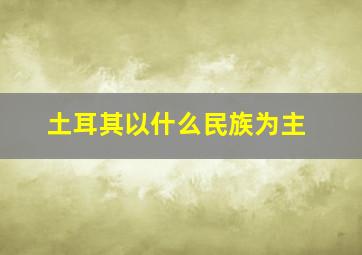 土耳其以什么民族为主